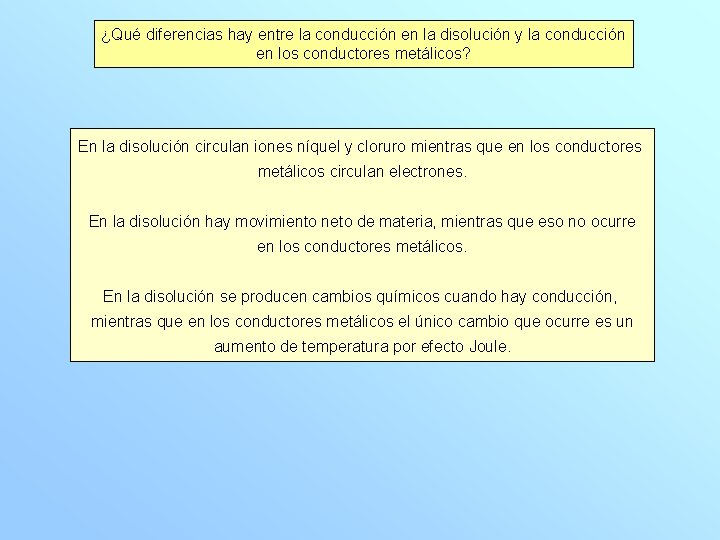 ¿Qué diferencias hay entre la conducción en la disolución y la conducción en los conductores metálicos?

En la disolución circulan iones níquel y cloruro mientras que en los conductores metálicos circulan electrones.

En la disolución hay movimiento neto de materia, mientras que eso no ocurre en los conductores metálicos.

En la disolución se producen cambios químicos cuando hay conducción, mientras que en los conductores metálicos el único cambio que ocurre es un aumento de temperatura por efecto Joule.